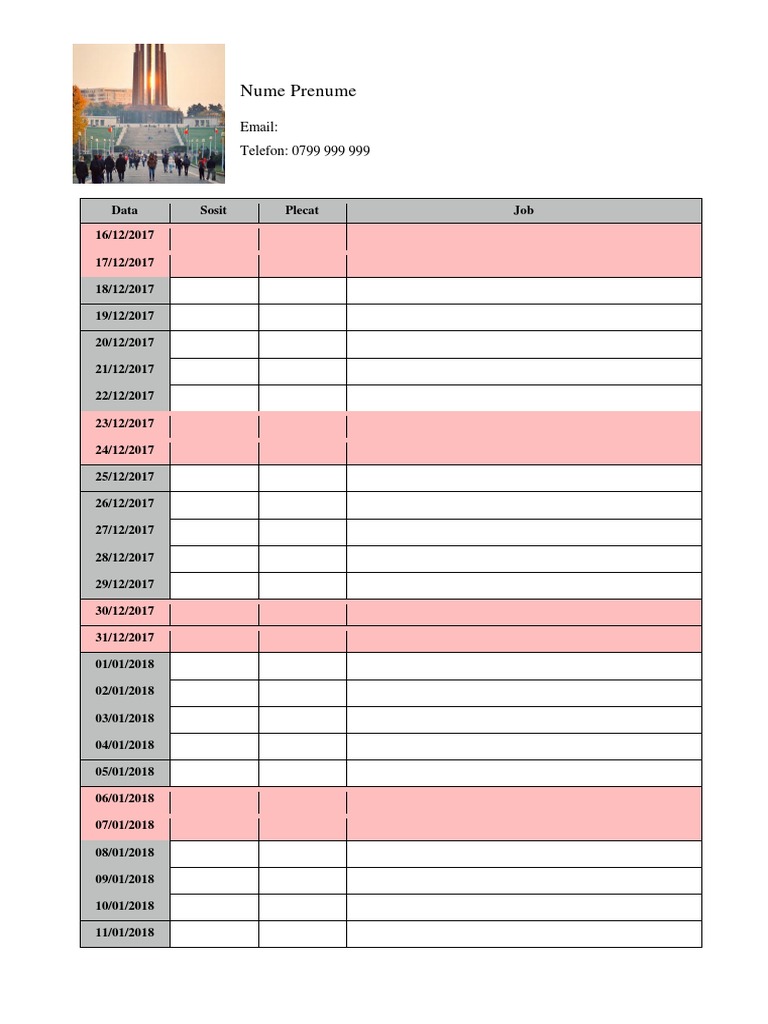 Nume Prenume

Email:

Telefon: 0799 999 999

| Data | Sosit | Plecat | Job |
|---|---|---|---|
| 16/12/2017 | | | |
| 17/12/2017 | | | |
| 18/12/2017 | | | |
| 19/12/2017 | | | |
| 20/12/2017 | | | |
| 21/12/2017 | | | |
| 22/12/2017 | | | |
| 23/12/2017 | | | |
| 24/12/2017 | | | |
| 25/12/2017 | | | |
| 26/12/2017 | | | |
| 27/12/2017 | | | |
| 28/12/2017 | | | |
| 29/12/2017 | | | |
| 30/12/2017 | | | |
| 31/12/2017 | | | |
| 01/01/2018 | | | |
| 02/01/2018 | | | |
| 03/01/2018 | | | |
| 04/01/2018 | | | |
| 05/01/2018 | | | |
| 06/01/2018 | | | |
| 07/01/2018 | | | |
| 08/01/2018 | | | |
| 09/01/2018 | | | |
| 10/01/2018 | | | |
| 11/01/2018 | | | |